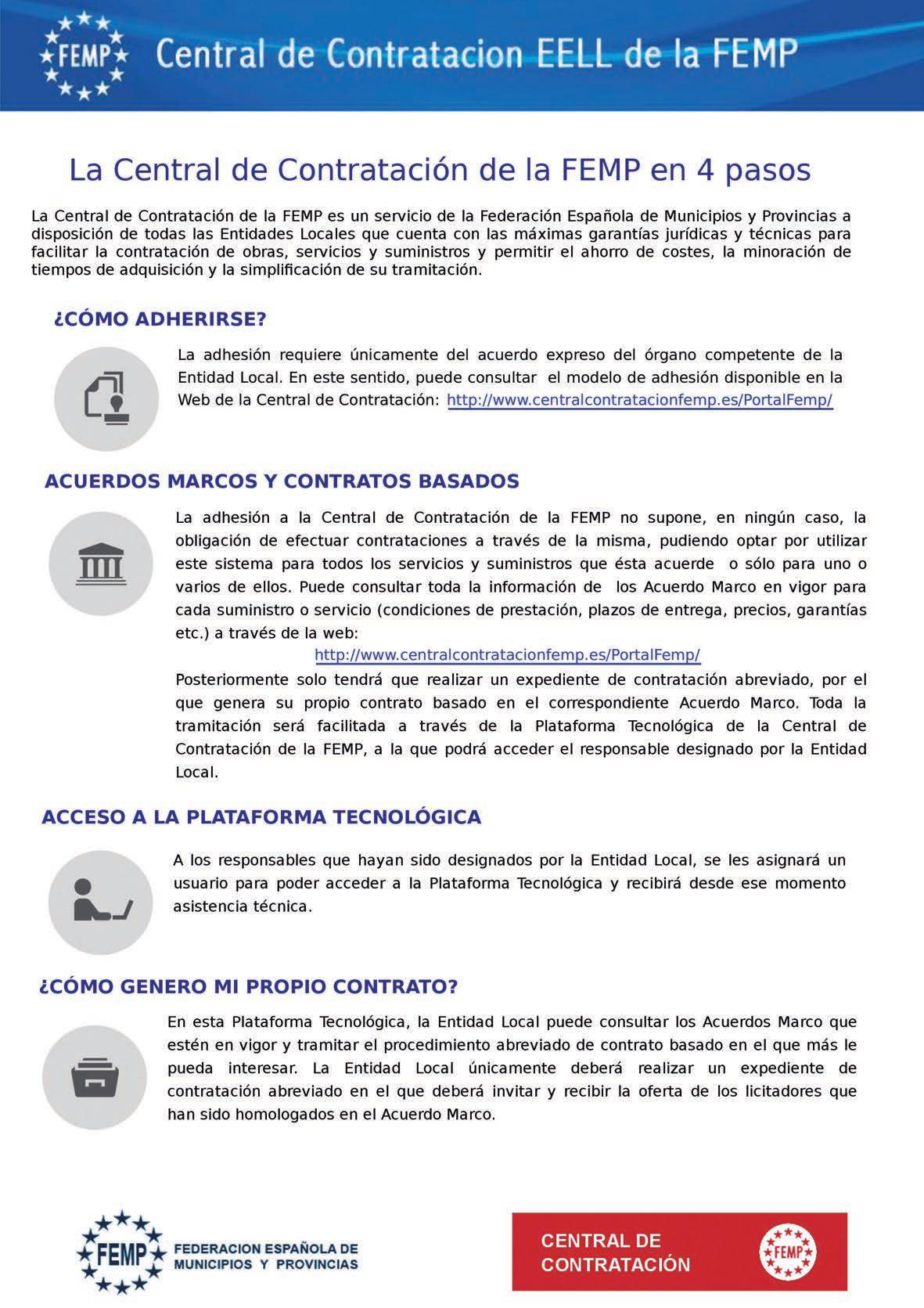 FEMP Central de Contratacion EELL de la FEMP

La Central de Contratación de la FEMP en 4 pasos

La Central de Contratación de la FEMP es un servicio de la Federación Española de Municipios y Provincias a disposición de todas las Entidades Locales que cuenta con las máximas garantías jurídicas y técnicas para facilitar la contratación de obras, servicios y suministros y permitir el ahorro de costes, la minoración de tiempos de adquisición y la simplificación de su tramitación.

¿CÓMO ADHERIRSE?

La adhesión requiere únicamente del acuerdo expreso del órgano competente de la Entidad Local. En este sentido, puede consultar el modelo de adhesión disponible en la Web de la Central de Contratación: http://www.centralcontratacionfemp.es/PortalFemp/

ACUERDOS MARCOS Y CONTRATOS BASADOS

La adhesión a la Central de Contratación de la FEMP no supone, en ningún caso, la obligación de efectuar contrataciones a través de la misma, pudiendo optar por utilizar este sistema para todos los servicios y suministros que ésta acuerde o sólo para uno o varios de ellos. Puede consultar toda la información de los Acuerdo Marco en vigor para cada suministro o servicio (condiciones de prestación, plazos de entrega, precios, garantías etc.) a través de la web:
http://www.centralcontratacionfemp.es/PortalFemp/
Posteriormente solo tendrá que realizar un expediente de contratación abreviado, por el que genera su propio contrato basado en el correspondiente Acuerdo Marco. Toda la tramitación será facilitada a través de la Plataforma Tecnológica de la Central de Contratación de la FEMP, a la que podrá acceder el responsable designado por la Entidad Local.

ACCESO A LA PLATAFORMA TECNOLÓGICA

A los responsables que hayan sido designados por la Entidad Local, se les asignará un usuario para poder acceder a la Plataforma Tecnológica y recibirá desde ese momento asistencia técnica.

¿CÓMO GENERO MI PROPIO CONTRATO?

En esta Plataforma Tecnológica, la Entidad Local puede consultar los Acuerdos Marco que estén en vigor y tramitar el procedimiento abreviado de contrato basado en el que más le pueda interesar. La Entidad Local únicamente deberá realizar un expediente de contratación abreviado en el que deberá invitar y recibir la oferta de los licitadores que han sido homologados en el Acuerdo Marco.

FEMP FEDERACION ESPAÑOLA DE MUNICIPIOS Y PROVINCIAS

CENTRAL DE CONTRATACIÓN FEMP